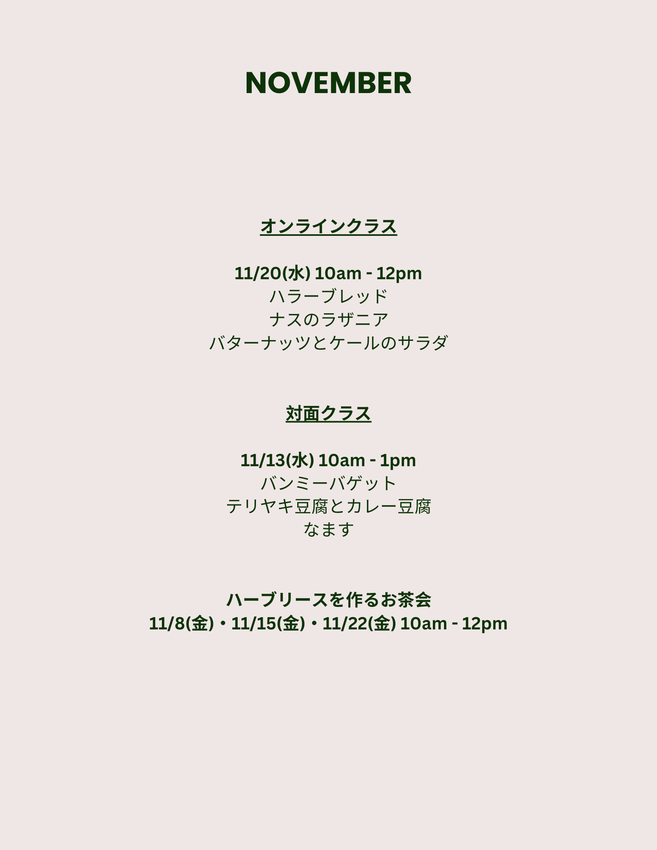 NOVEMBER

オンラインクラス

11/20(水) 10am - 12pm
ハラーブレッド
ナスのラザニア
バターナッツとケールのサラダ

対面クラス

11/13(水) 10am - 1pm
バンミーバゲット
テリヤキ豆腐とカレー豆腐
なます

ハーブリースを作るお茶会
11/8(金)・11/15(金)・11/22(金) 10am - 12pm